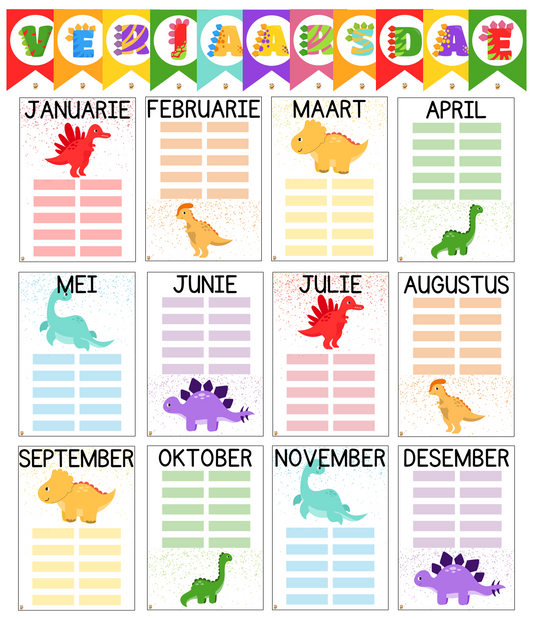 VERJAARSDAE

JANUARIE

FEBRUARIE

MAART

APRIL

MEI

JUNIE

JULIE

AUGUSTUS

SEPTEMBER

OKTOBER

NOVEMBER

DESEMBER